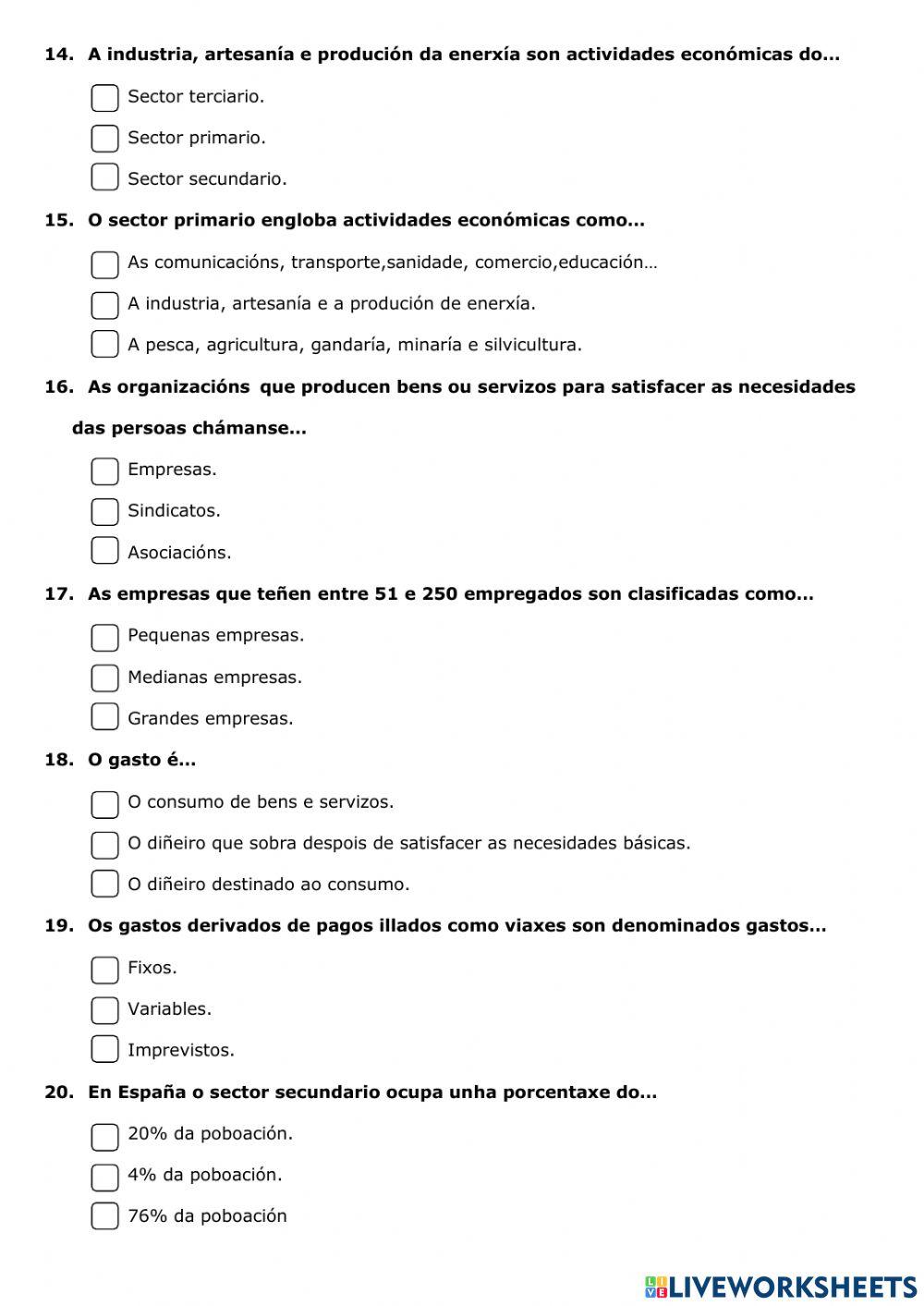 14. A industria, artesanía e produción da enerxía son actividades económicas do…

Sector terciario.

Sector primario.

Sector secundario.

15. O sector primario engloba actividades económicas como…

As comunicacións, transporte,sanidade, comercio,educación…

A industria, artesanía e a produción de enerxía.

A pesca, agricultura, gandaría, minaría e silvicultura.

16. As organizacións que producen bens ou servizos para satisfacer as necesidades das persoas chámanse…

Empresas.

Sindicatos.

Asociacións.

17. As empresas que teñen entre 51 e 250 empregados son clasificadas como…

Pequenas empresas.

Medianas empresas.

Grandes empresas.

18. O gasto é…

O consumo de bens e servizos.

O diñeiro que sobra despois de satisfacer as necesidades básicas.

O diñeiro destinado ao consumo.

19. Os gastos derivados de pagos illados como viaxes son denominados gastos…

Fixos.

Variables.

Imprevistos.

20. En España o sector secundario ocupa unha porcentaxe do…

20% da poboación.

4% da poboación.

76% da poboación

LIVEWORKSHEETS